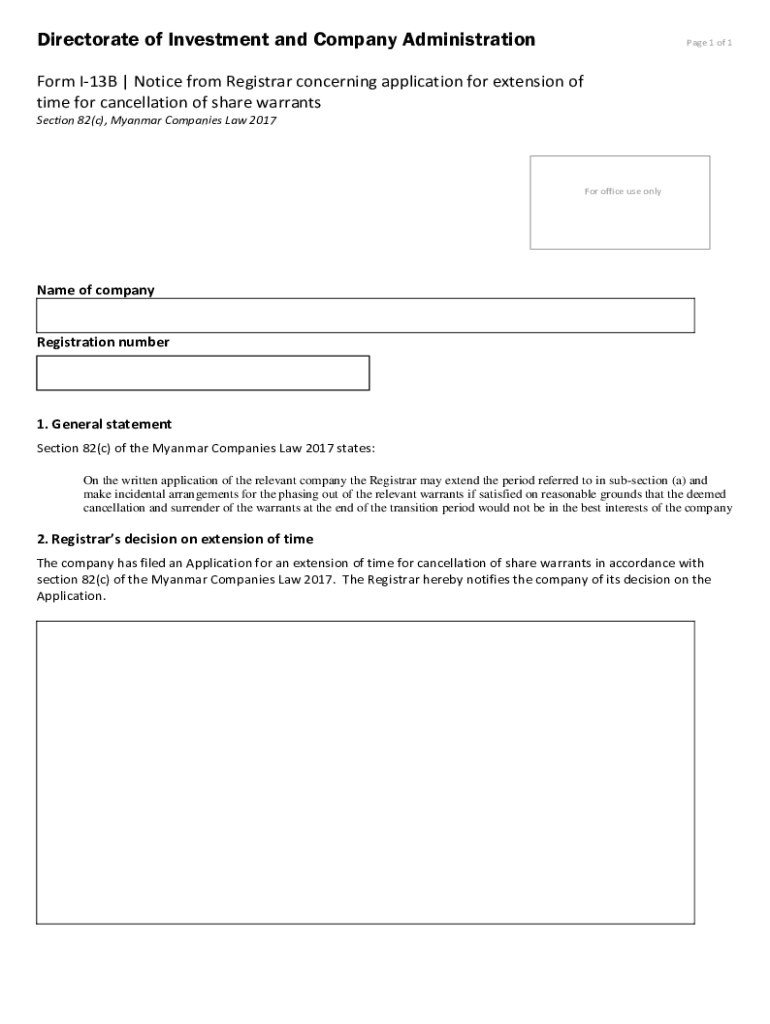 Directorate of Investment and Company Administration

Page 1 of 1

Form I-13B | Notice from Registrar concerning application for extension of time for cancellation of share warrants
Section 82(c), Myanmar Companies Law 2017

For office use only

Name of company

Registration number

1. General statement

Section 82(c) of the Myanmar Companies Law 2017 states:

On the written application of the relevant company the Registrar may extend the period referred to in sub-section (a) and make incidental arrangements for the phasing out of the relevant warrants if satisfied on reasonable grounds that the deemed cancellation and surrender of the warrants at the end of the transition period would not be in the best interests of the company

2. Registrar's decision on extension of time

The company has filed an Application for an extension of time for cancellation of share warrants in accordance with section 82(c) of the Myanmar Companies Law 2017. The Registrar hereby notifies the company of its decision on the Application.